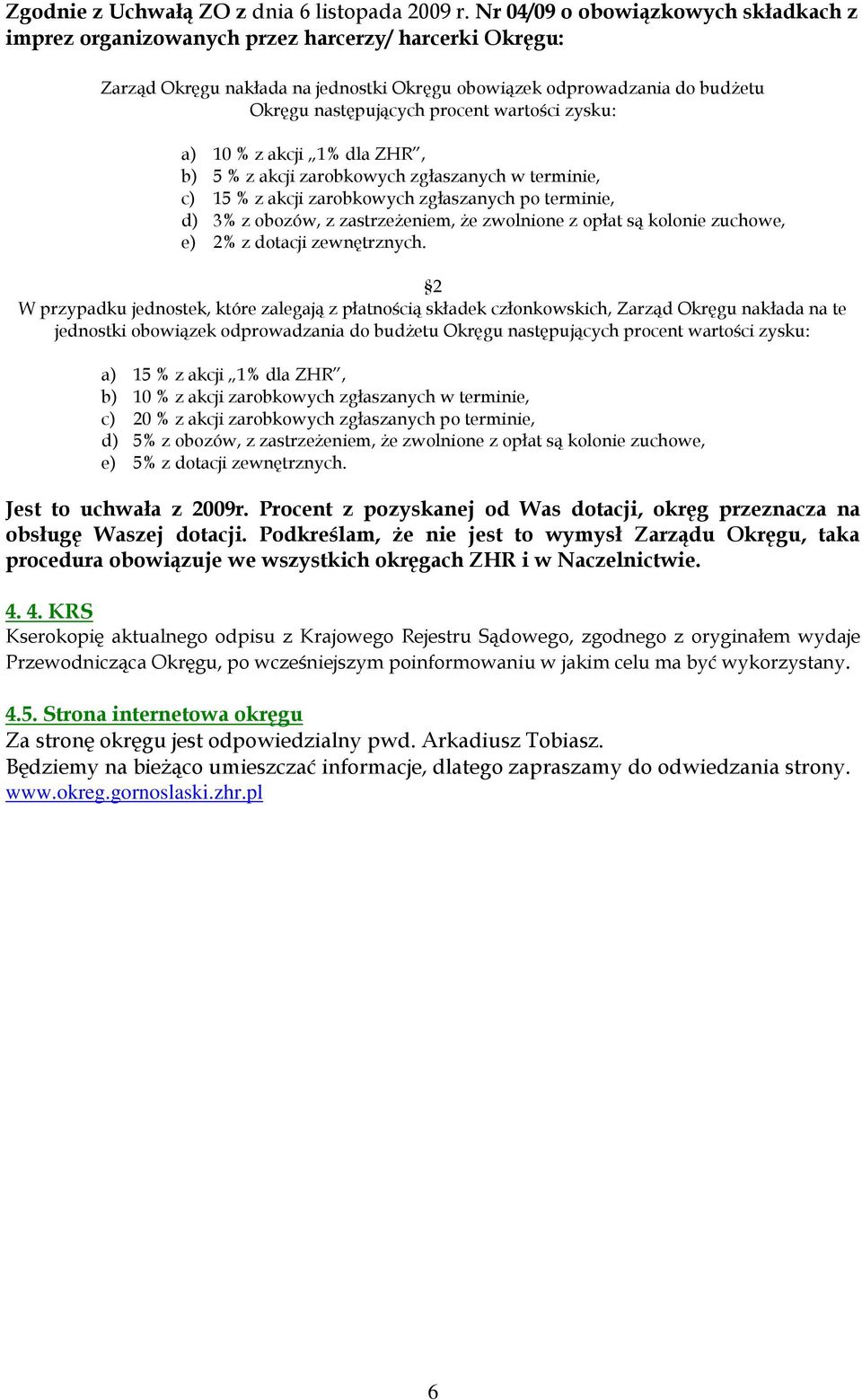 Zgodnie z Uchwałą ZO z dnia 6 listopada 2009 r. Nr 04/09 o obowiązkowych składkach z imprez organizowanych przez harcerzy/ harcerki Okręgu:

Zarząd Okręgu nakłada na jednostki Okręgu obowiązek odprowadzania do budżetu Okręgu następujących procent wartości zysku:

a) 10 % z akcji „1% dla ZHR”,
b) 5 % z akcji zarobkowych zgłaszanych w terminie,
c) 15 % z akcji zarobkowych zgłaszanych po terminie,
d) 3% z obozów, z zastrzeżeniem, że zwolnione z opłat są kolonie zuchowe,
e) 2% z dotacji zewnętrznych.

§2

W przypadku jednostek, które zalegają z płatnością składek członkowskich, Zarząd Okręgu nakłada na te jednostki obowiązek odprowadzania do budżetu Okręgu następujących procent wartości zysku:

a) 15 % z akcji „1% dla ZHR”,
b) 10 % z akcji zarobkowych zgłaszanych w terminie,
c) 20 % z akcji zarobkowych zgłaszanych po terminie,
d) 5% z obozów, z zastrzeżeniem, że zwolnione z opłat są kolonie zuchowe,
e) 5% z dotacji zewnętrznych.

Jest to uchwała z 2009r. Procent z pozyskanej od Was dotacji, okręg przeznacza na obsługę Waszej dotacji. Podkreślam, że nie jest to wymysł Zarządu Okręgu, taka procedura obowiązuje we wszystkich okręgach ZHR i w Naczelnictwie.

4. 4. KRS
Kserokopię aktualnego odpisu z Krajowego Rejestru Sądowego, zgodnego z oryginałem wydaje Przewodnicząca Okręgu, po wcześniejszym poinformowaniu w jakim celu ma być wykorzystany.

4.5. Strona internetowa okręgu
Za stronę okręgu jest odpowiedzialny pwd. Arkadiusz Tobiasz.
Będziemy na bieżąco umieszczać informacje, dlatego zapraszamy do odwiedzania strony.
www.okreg.gornoslaski.zhr.pl

6